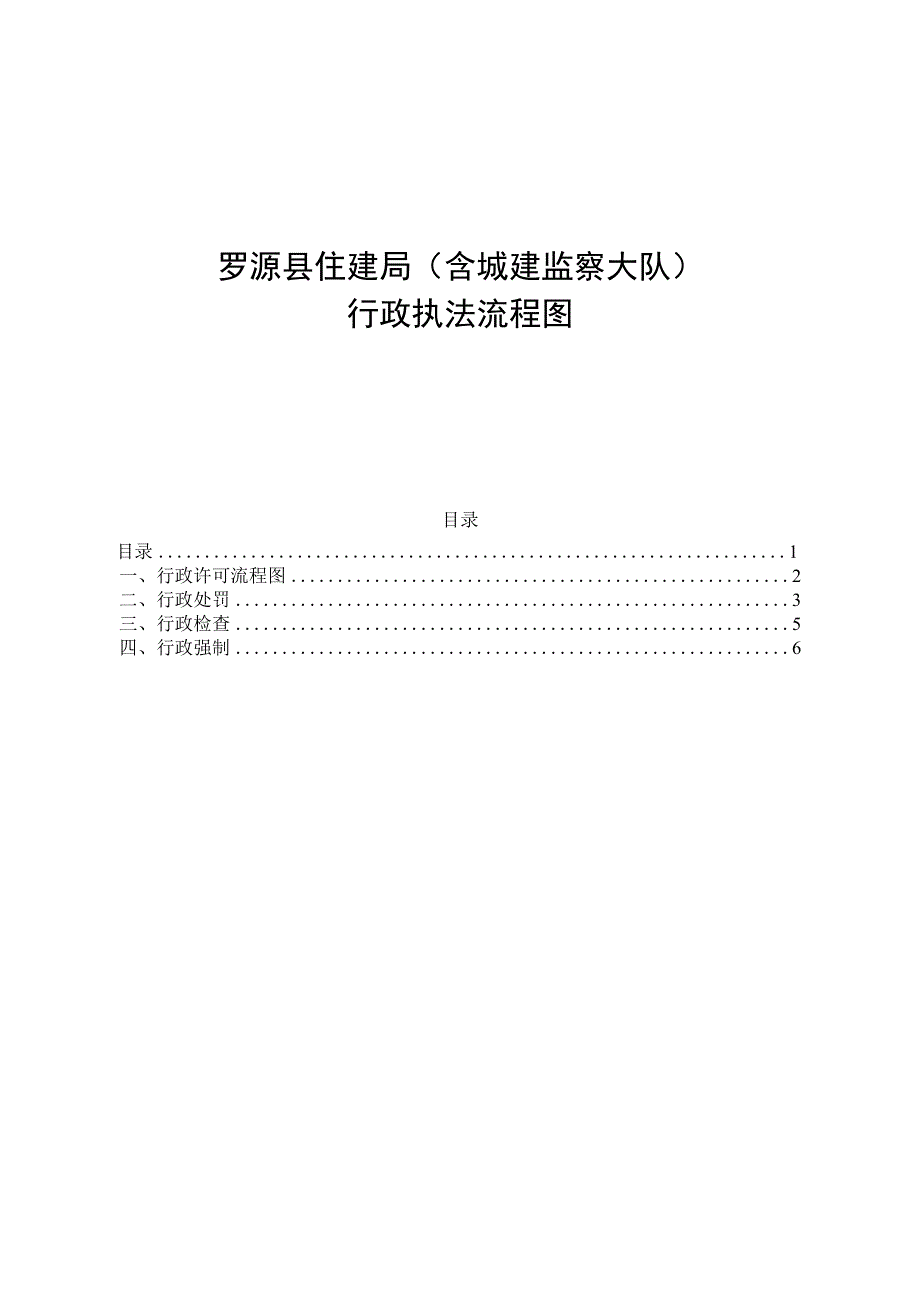 罗源县住建局（含城建监察大队）
行政执法流程图

目录

目录 1
一、行政许可流程图 2
二、行政处罚 3
三、行政检查 5
四、行政强制 6